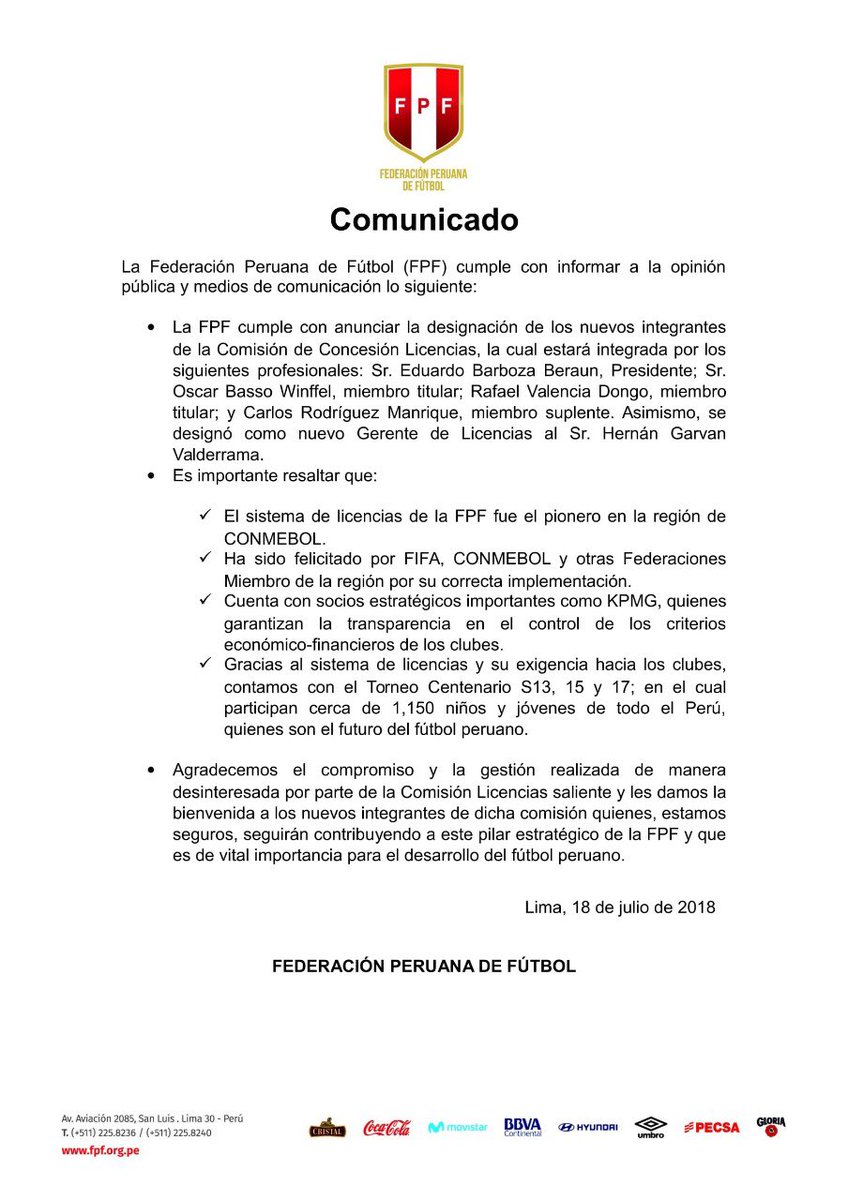 FPF

FEDERACIÓN PERUANA DE FÚTBOL

Comunicado

La Federación Peruana de Fútbol (FPF) cumple con informar a la opinión pública y medios de comunicación lo siguiente:

• La FPF cumple con anunciar la designación de los nuevos integrantes de la Comisión de Concesión Licencias, la cual estará integrada por los siguientes profesionales: Sr. Eduardo Barboza Beraun, Presidente; Sr. Oscar Basso Winffel, miembro titular; Rafael Valencia Dongo, miembro titular; y Carlos Rodríguez Manrique, miembro suplente. Asimismo, se designó como nuevo Gerente de Licencias al Sr. Hernán Garvan Valderrama.
• Es importante resaltar que:

✓ El sistema de licencias de la FPF fue el pionero en la región de CONMEBOL.
✓ Ha sido felicitado por FIFA, CONMEBOL y otras Federaciones Miembro de la región por su correcta implementación.
✓ Cuenta con socios estratégicos importantes como KPMG, quienes garantizan la transparencia en el control de los criterios económico-financieros de los clubes.
✓ Gracias al sistema de licencias y su exigencia hacia los clubes, contamos con el Torneo Centenario S13, 15 y 17; en el cual participan cerca de 1,150 niños y jóvenes de todo el Perú, quienes son el futuro del fútbol peruano.

• Agradecemos el compromiso y la gestión realizada de manera desinteresada por parte de la Comisión Licencias saliente y les damos la bienvenida a los nuevos integrantes de dicha comisión quienes, estamos seguros, seguirán contribuyendo a este pilar estratégico de la FPF y que es de vital importancia para el desarrollo del fútbol peruano.

Lima, 18 de julio de 2018

FEDERACIÓN PERUANA DE FÚTBOL

Av. Aviación 2085, San Luis . Lima 30 - Perú
T. (+511) 225.8236 / (+511) 225.8240
www.fpf.org.pe

CRISTAL Coca-Cola movistar BBVA Continental HYUNDAI umbro PECSA GLORIA